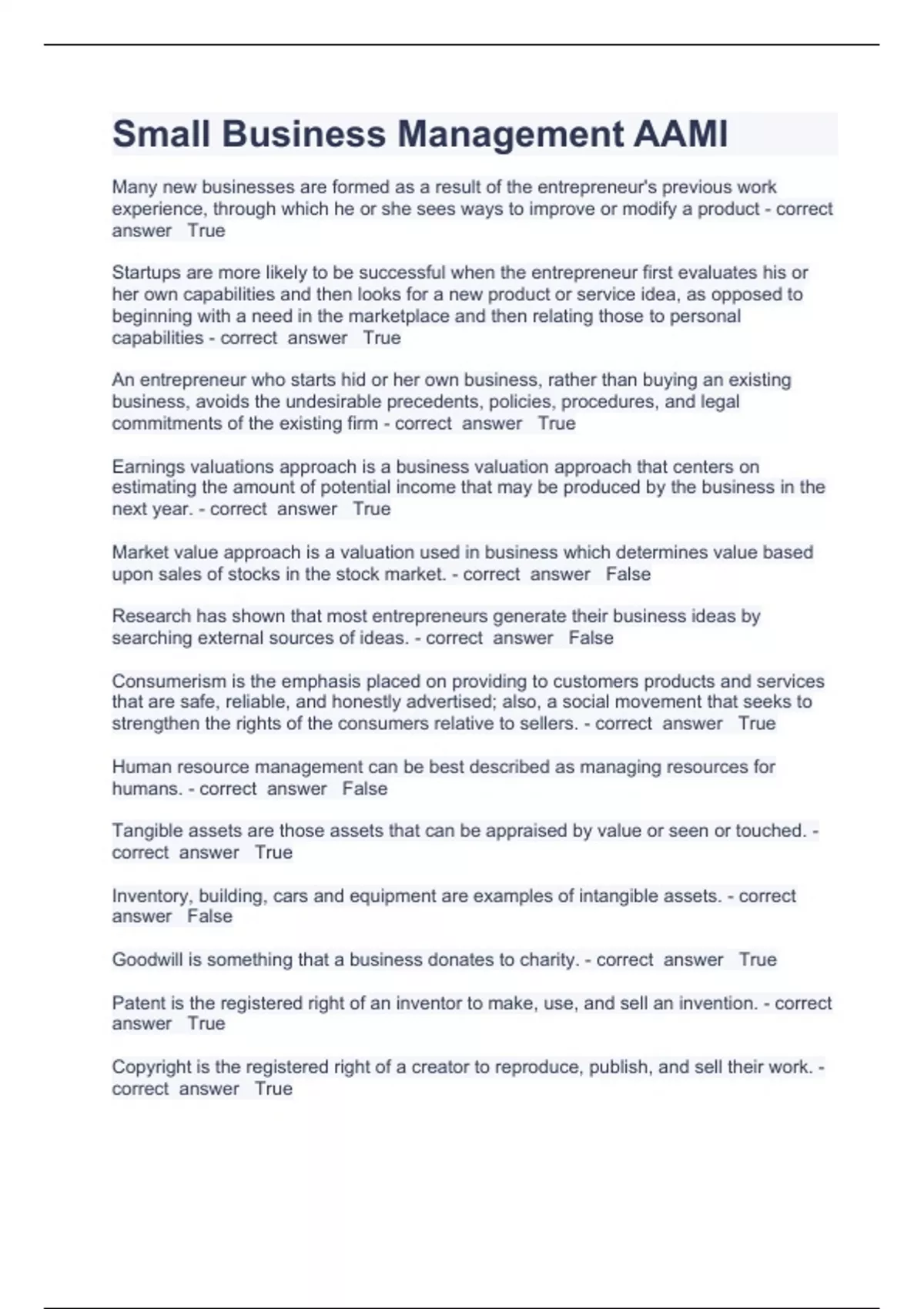 Small Business Management AAMI

Many new businesses are formed as a result of the entrepreneur's previous work experience, through which he or she sees ways to improve or modify a product - correct answer True

Startups are more likely to be successful when the entrepreneur first evaluates his or her own capabilities and then looks for a new product or service idea, as opposed to beginning with a need in the marketplace and then relating those to personal capabilities - correct answer True

An entrepreneur who starts hid or her own business, rather than buying an existing business, avoids the undesirable precedents, policies, procedures, and legal commitments of the existing firm - correct answer True

Earnings valuations approach is a business valuation approach that centers on estimating the amount of potential income that may be produced by the business in the next year. - correct answer True

Market value approach is a valuation used in business which determines value based upon sales of stocks in the stock market. - correct answer False

Research has shown that most entrepreneurs generate their business ideas by searching external sources of ideas. - correct answer False

Consumerism is the emphasis placed on providing to customers products and services that are safe, reliable, and honestly advertised; also, a social movement that seeks to strengthen the rights of the consumers relative to sellers. - correct answer True

Human resource management can be best described as managing resources for humans. - correct answer False

Tangible assets are those assets that can be appraised by value or seen or touched. - correct answer True

Inventory, building, cars and equipment are examples of intangible assets. - correct answer False

Goodwill is something that a business donates to charity. - correct answer True

Patent is the registered right of an inventor to make, use, and sell an invention. - correct answer True

Copyright is the registered right of a creator to reproduce, publish, and sell their work. - correct answer True